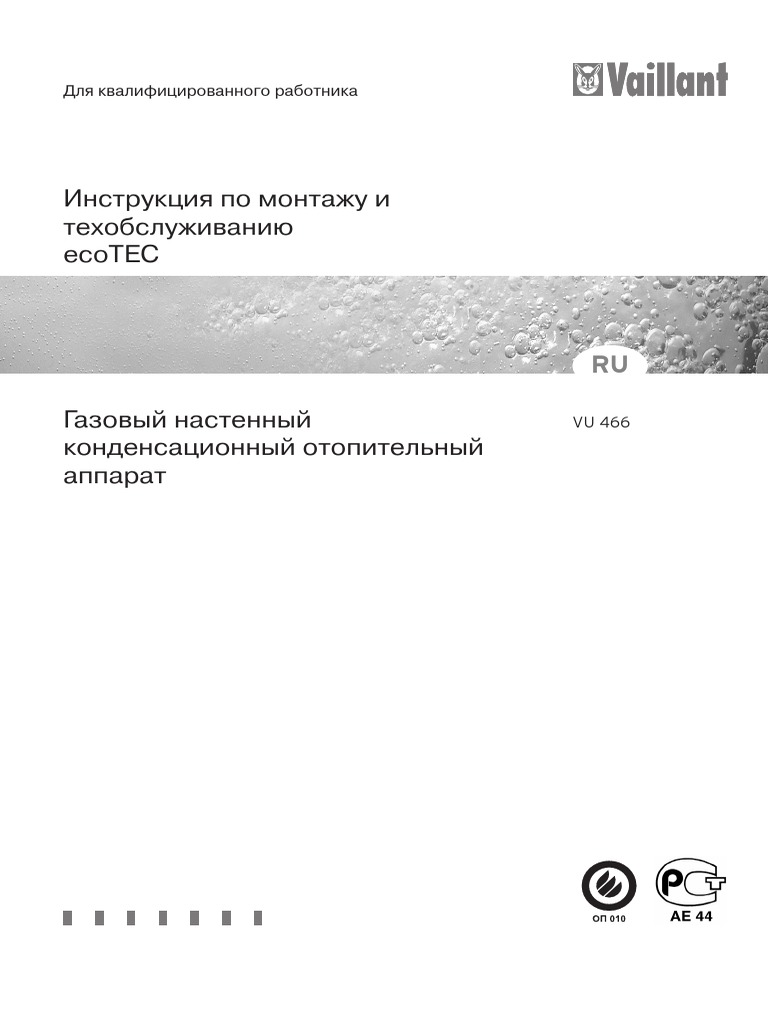 Для квалифицированного работника

Vaillant

Инструкция по монтажу и техобслуживанию ecoTEC

RU

Газовый настенный конденсационный отопительный аппарат

VU 466

ОП 010

АЕ 44